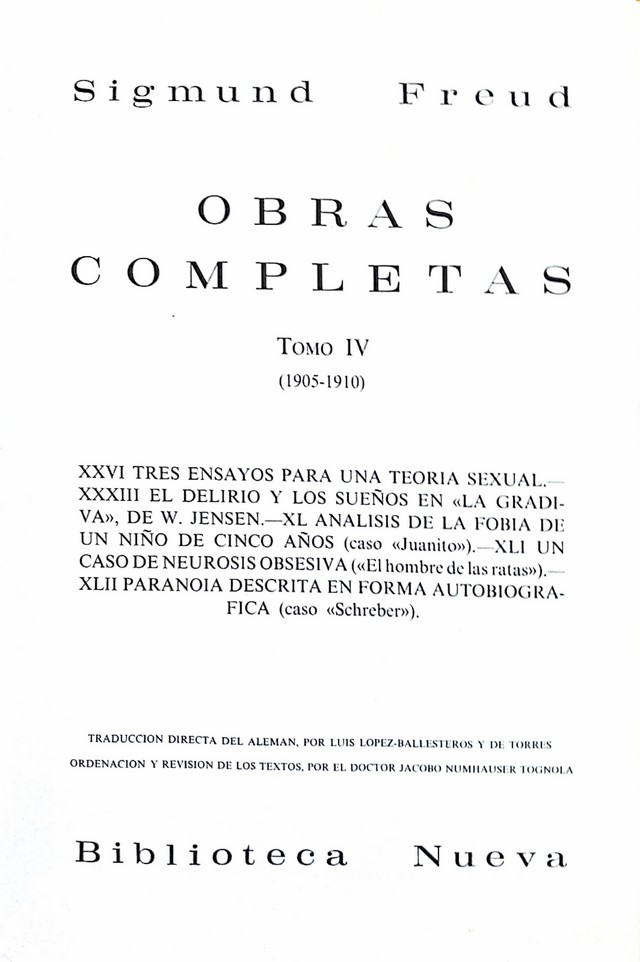 Sigmund Freud

OBRAS COMPLETAS

TOMO IV

(1905-1910)

XXVI TRES ENSAYOS PARA UNA TEORIA SEXUAL.—XXXIII EL DELIRIO Y LOS SUEÑOS EN «LA GRADIVA», DE W. JENSEN.—XL ANALISIS DE LA FOBIA DE UN NIÑO DE CINCO AÑOS (caso «Juanito»).—XLI UN CASO DE NEUROSIS OBSESIVA («El hombre de las ratas»).—XLII PARANOIA DESCRITA EN FORMA AUTOBIOGRAFICA (caso «Schreber»).

TRADUCCION DIRECTA DEL ALEMAN, POR LUIS LOPEZ-BALLESTEROS Y DE TORRES
ORDENACION Y REVISION DE LOS TEXTOS, POR EL DOCTOR JACOBO NUMHAUSER TOGNOLA

Biblioteca Nueva